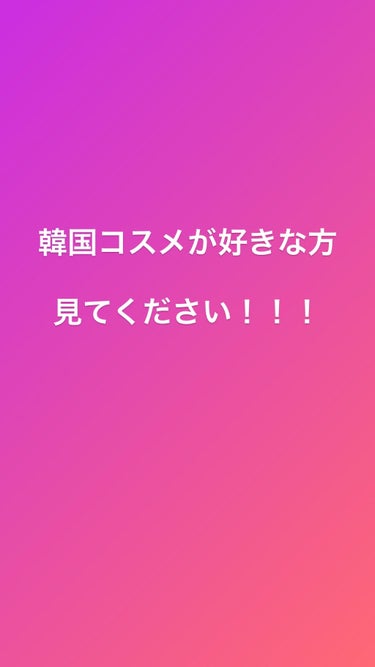 韓国コスメが好きな方

見てください！！！